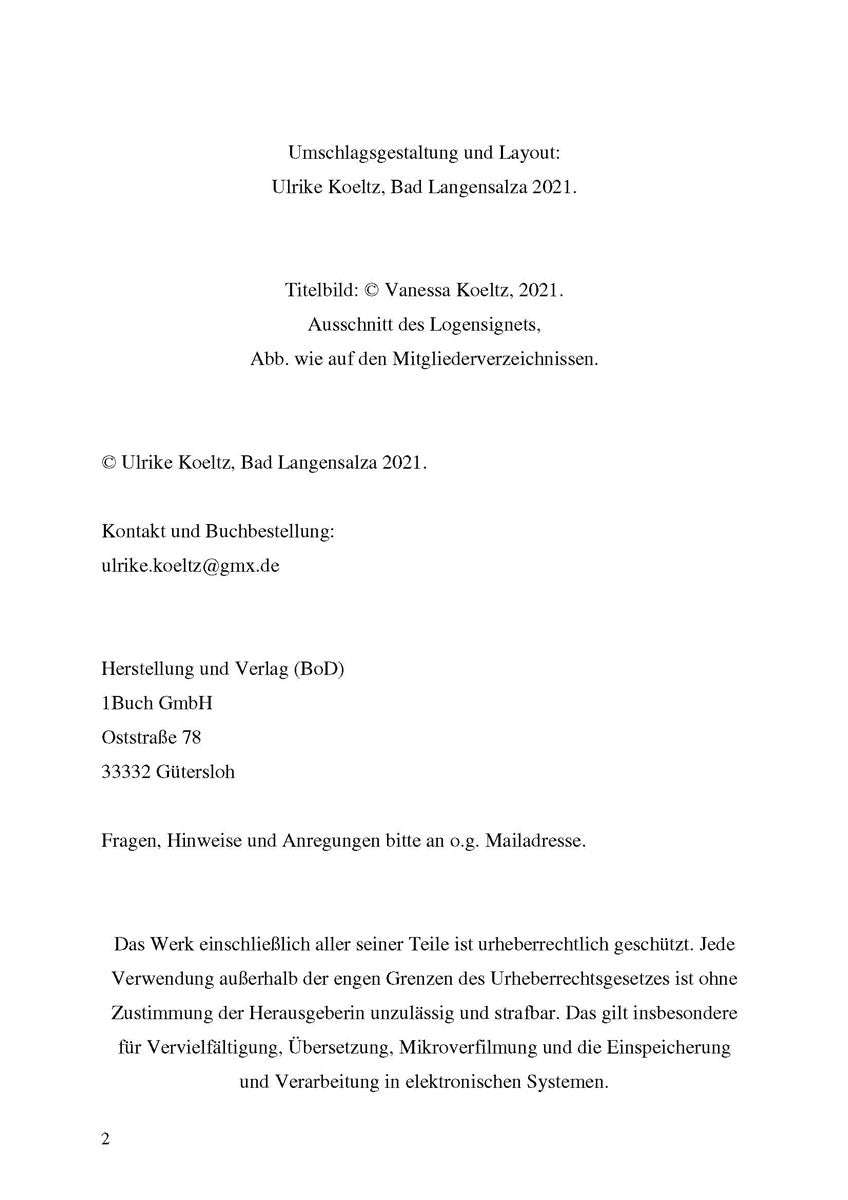 Umschlagsgestaltung und Layout:
Ulrike Koeltz, Bad Langensalza 2021.

Titelbild: © Vanessa Koeltz, 2021.
Ausschnitt des Logensignets,
Abb. wie auf den Mitgliederverzeichnissen.

© Ulrike Koeltz, Bad Langensalza 2021.

Kontakt und Buchbestellung:
ulrike.koeltz@gmx.de

Herstellung und Verlag (BoD)
1Buch GmbH
Oststraße 78
33332 Gütersloh

Fragen, Hinweise und Anregungen bitte an o.g. Mailadresse.

Das Werk einschließlich aller seiner Teile ist urheberrechtlich geschützt. Jede Verwendung außerhalb der engen Grenzen des Urheberrechtsgesetzes ist ohne Zustimmung der Herausgeberin unzulässig und strafbar. Das gilt insbesondere für Vervielfältigung, Übersetzung, Mikroverfilmung und die Einspeicherung und Verarbeitung in elektronischen Systemen.

2